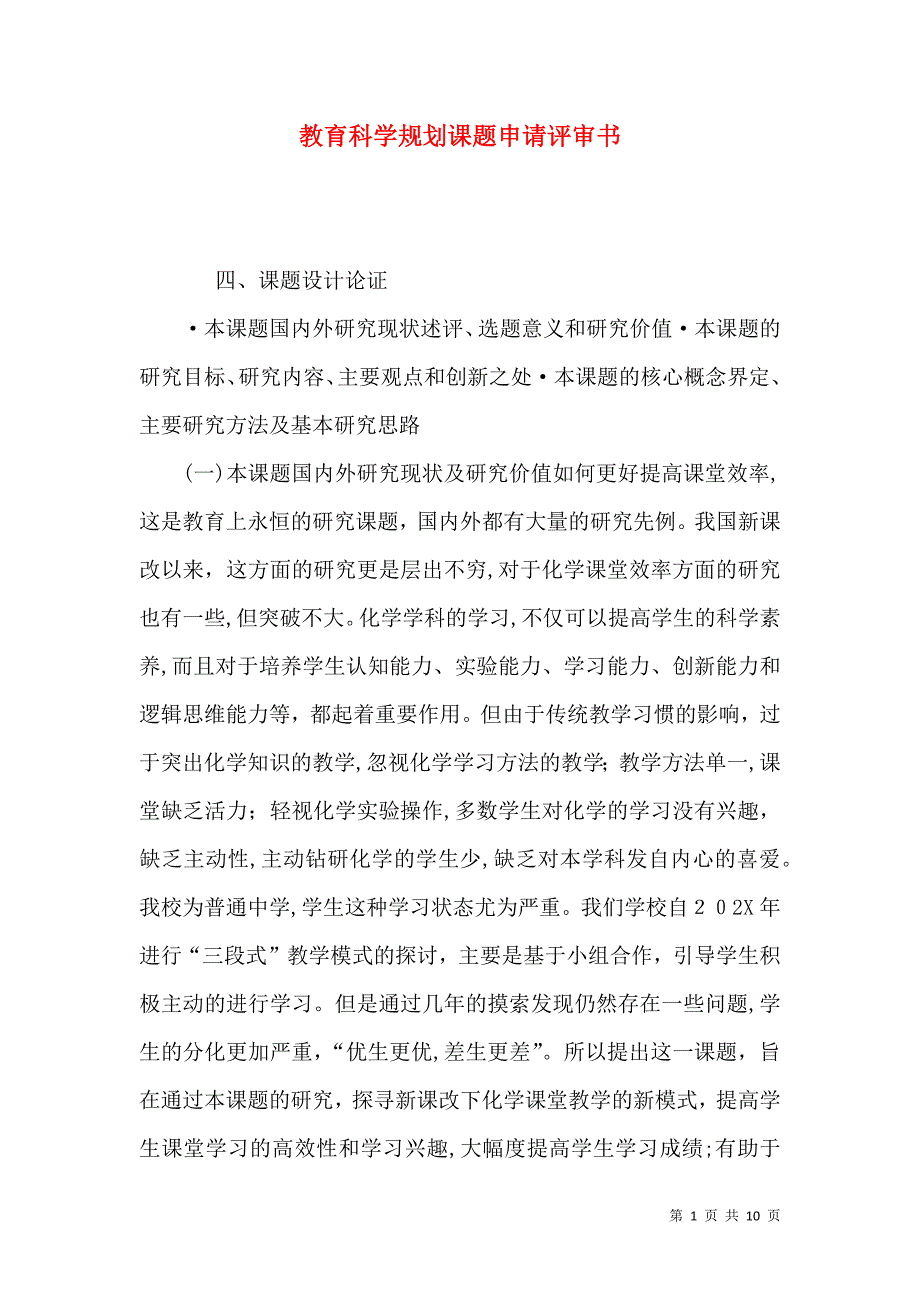 教育科学规划课题申请评审书

四、课题设计论证

·本课题国内外研究现状述评、选题意义和研究价值·本课题的研究目标、研究内容、主要观点和创新之处·本课题的核心概念界定、主要研究方法及基本研究思路

(一)本课题国内外研究现状及研究价值如何更好提高课堂效率，这是教育上永恒的研究课题，国内外都有大量的研究先例。我国新课改以来，这方面的研究更是层出不穷,对于化学课堂效率方面的研究也有一些,但突破不大。化学学科的学习,不仅可以提高学生的科学素养,而且对于培养学生认知能力、实验能力、学习能力、创新能力和逻辑思维能力等，都起着重要作用。但由于传统教学习惯的影响，过于突出化学知识的教学,忽视化学学习方法的教学;教学方法单一,课堂缺乏活力；轻视化学实验操作,多数学生对化学的学习没有兴趣，缺乏主动性,主动钻研化学的学生少,缺乏对本学科发自内心的喜爱。我校为普通中学,学生这种学习状态尤为严重。我们学校自2 0 2X年进行“三段式”教学模式的探讨，主要是基于小组合作，引导学生积极主动的进行学习。但是通过几年的摸索发现仍然存在一些问题,学生的分化更加严重，“优生更优,差生更差”。所以提出这一课题，旨在通过本课题的研究，探寻新课改下化学课堂教学的新模式，提高学生课堂学习的高效性和学习兴趣,大幅度提高学生学习成绩;有助于

第 1 页 共 10 页